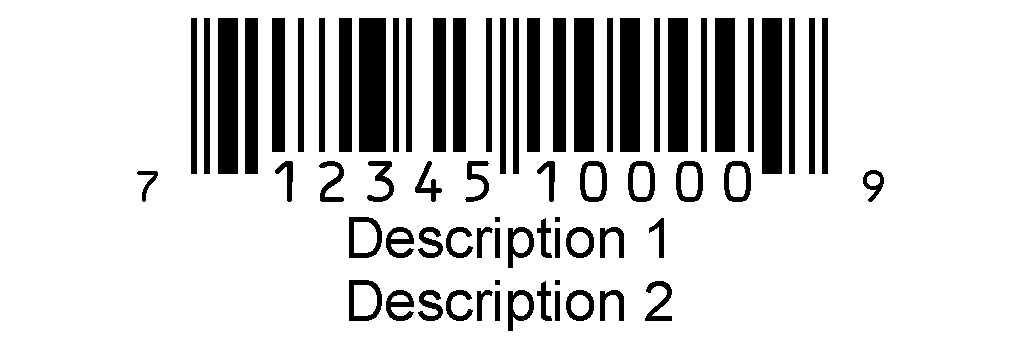 7 12345 10000 9
Description 1
Description 2